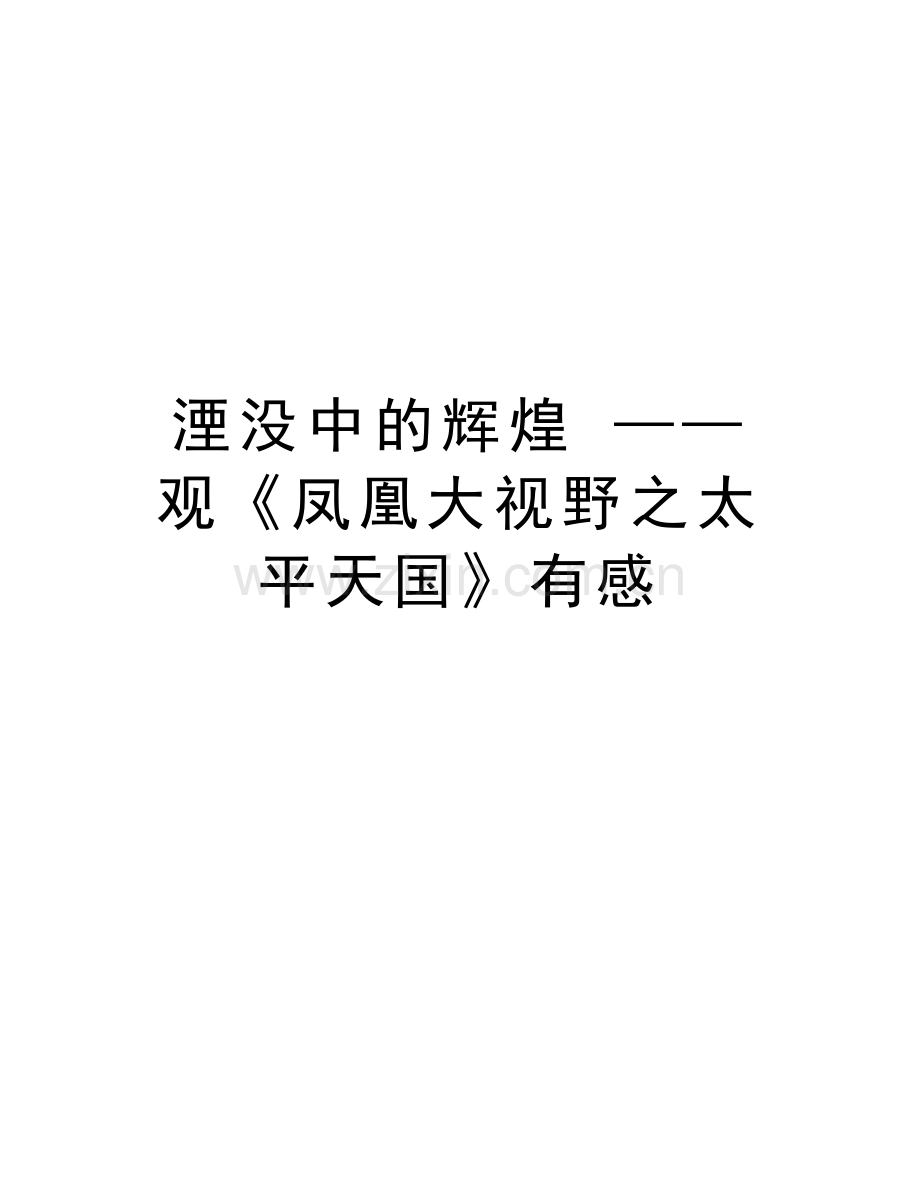 湮没中的辉煌 ——观《凤凰大视野之太平天国》有感

www.zixin.com.cn